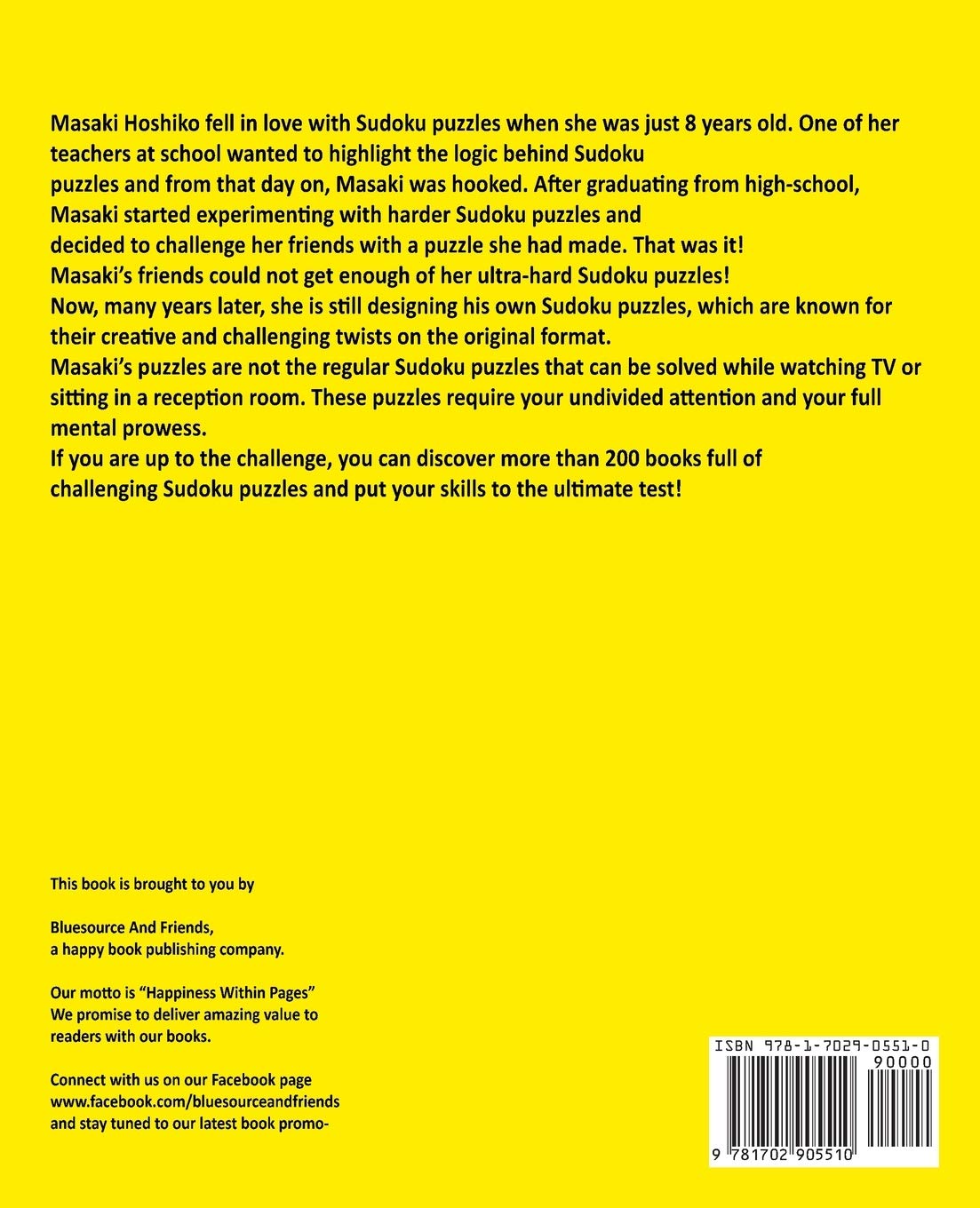 Masaki Hoshiko fell in love with Sudoku puzzles when she was just 8 years old. One of her teachers at school wanted to highlight the logic behind Sudoku puzzles and from that day on, Masaki was hooked. After graduating from high-school, Masaki started experimenting with harder Sudoku puzzles and decided to challenge her friends with a puzzle she had made. That was it! Masaki's friends could not get enough of her ultra-hard Sudoku puzzles!
Now, many years later, she is still designing his own Sudoku puzzles, which are known for their creative and challenging twists on the original format.
Masaki's puzzles are not the regular Sudoku puzzles that can be solved while watching TV or sitting in a reception room. These puzzles require your undivided attention and your full mental prowess.
If you are up to the challenge, you can discover more than 200 books full of challenging Sudoku puzzles and put your skills to the ultimate test!

This book is brought to you by

Bluesource And Friends,
a happy book publishing company.

Our motto is "Happiness Within Pages"
We promise to deliver amazing value to readers with our books.

Connect with us on our Facebook page
www.facebook.com/bluesourceandfriends
and stay tuned to our latest book promo-

ISBN 978-1-7029-0551-0
90000
9 781702 905510